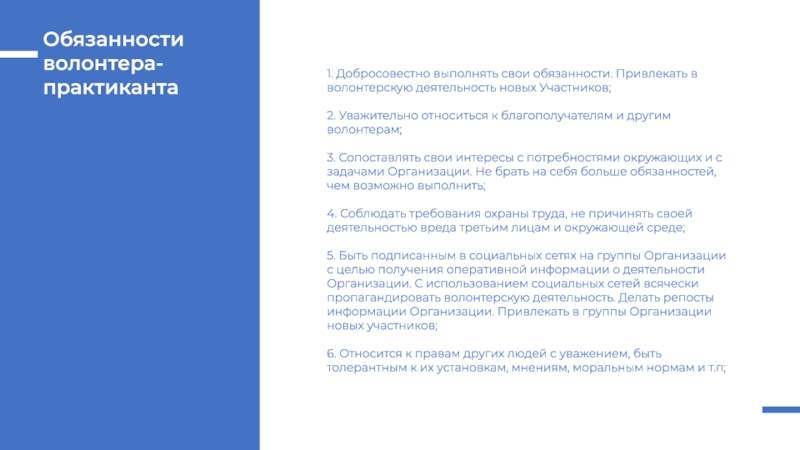 Обязанности волонтера-практиканта

1. Добросовестно выполнять свои обязанности. Привлекать в волонтерскую деятельность новых Участников;

2. Уважительно относиться к благополучателям и другим волонтерам;

3. Сопоставлять свои интересы с потребностями окружающих и с задачами Организации. Не брать на себя больше обязанностей, чем возможно выполнить;

4. Соблюдать требования охраны труда, не причинять своей деятельностью вреда третьим лицам и окружающей среде;

5. Быть подписанным в социальных сетях на группы Организации с целью получения оперативной информации о деятельности Организации. С использованием социальных сетей всячески пропагандировать волонтерскую деятельность. Делать репосты информации Организации. Привлекать в группы Организации новых участников;

6. Относится к правам других людей с уважением, быть толерантным к их установкам, мнениям, моральным нормам и т.п;